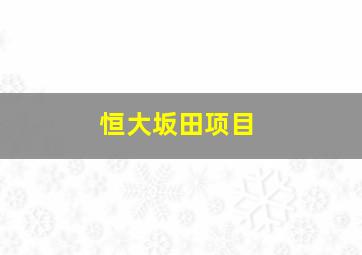 恒大坂田项目